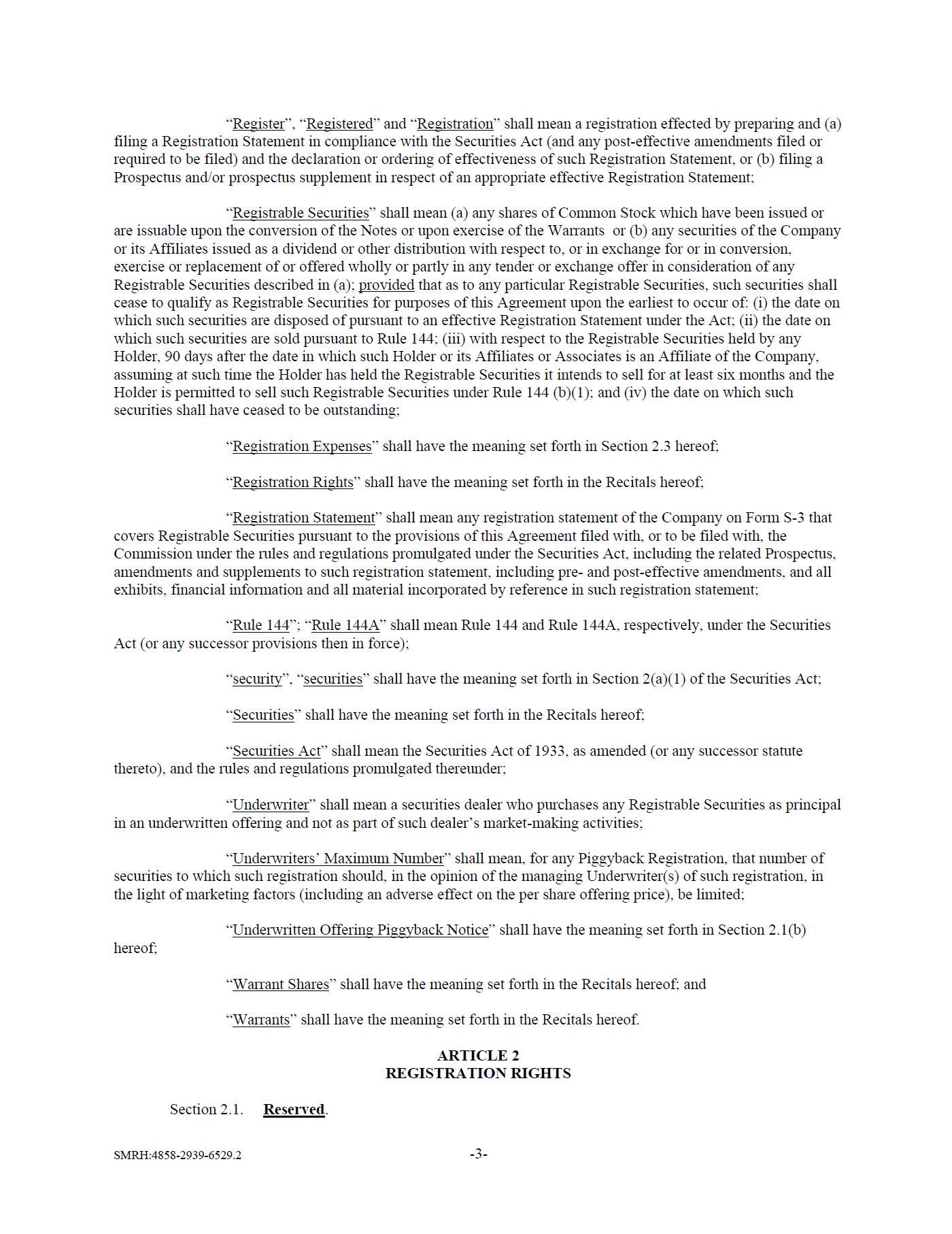 “Register”, “Registered” and “Registration” shall mean a registration effected by preparing and (a) filing a Registration Statement in compliance with the Securities Act (and any post-effective amendments filed or required to be filed) and the declaration or ordering of effectiveness of such Registration Statement, or (b) filing a Prospectus and/or prospectus supplement in respect of an appropriate effective Registration Statement;

“Registrable Securities” shall mean (a) any shares of Common Stock which have been issued or are issuable upon the conversion of the Notes or upon exercise of the Warrants or (b) any securities of the Company or its Affiliates issued as a dividend or other distribution with respect to, or in exchange for or in conversion, exercise or replacement of or offered wholly or partly in any tender or exchange offer in consideration of any Registrable Securities described in (a); provided that as to any particular Registrable Securities, such securities shall cease to qualify as Registrable Securities for purposes of this Agreement upon the earliest to occur of: (i) the date on which such securities are disposed of pursuant to an effective Registration Statement under the Act; (ii) the date on which such securities are sold pursuant to Rule 144; (iii) with respect to the Registrable Securities held by any Holder, 90 days after the date in which such Holder or its Affiliates or Associates is an Affiliate of the Company, assuming at such time the Holder has held the Registrable Securities it intends to sell for at least six months and the Holder is permitted to sell such Registrable Securities under Rule 144 (b)(1); and (iv) the date on which such securities shall have ceased to be outstanding;

“Registration Expenses” shall have the meaning set forth in Section 2.3 hereof;

“Registration Rights” shall have the meaning set forth in the Recitals hereof;

“Registration Statement” shall mean any registration statement of the Company on Form S-3 that covers Registrable Securities pursuant to the provisions of this Agreement filed with, or to be filed with, the Commission under the rules and regulations promulgated under the Securities Act, including the related Prospectus, amendments and supplements to such registration statement, including pre- and post-effective amendments, and all exhibits, financial information and all material incorporated by reference in such registration statement;

“Rule 144”; “Rule 144A” shall mean Rule 144 and Rule 144A, respectively, under the Securities Act (or any successor provisions then in force);

“security”, “securities” shall have the meaning set forth in Section 2(a)(1) of the Securities Act;

“Securities” shall have the meaning set forth in the Recitals hereof;

“Securities Act” shall mean the Securities Act of 1933, as amended (or any successor statute thereto), and the rules and regulations promulgated thereunder;

“Underwriter” shall mean a securities dealer who purchases any Registrable Securities as principal in an underwritten offering and not as part of such dealer’s market-making activities;

“Underwriters’ Maximum Number” shall mean, for any Piggyback Registration, that number of securities to which such registration should, in the opinion of the managing Underwriter(s) of such registration, in the light of marketing factors (including an adverse effect on the per share offering price), be limited;

“Underwritten Offering Piggyback Notice” shall have the meaning set forth in Section 2.1(b) hereof;

“Warrant Shares” shall have the meaning set forth in the Recitals hereof; and

“Warrants” shall have the meaning set forth in the Recitals hereof.

ARTICLE 2
REGISTRATION RIGHTS

Section 2.1. Reserved.

SMRH:4858-2939-6529.2

-3-